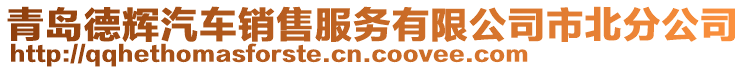 青岛德辉汽车销售服务有限公司市北分公司
http://qqhethomasforste.cn.coovee.com